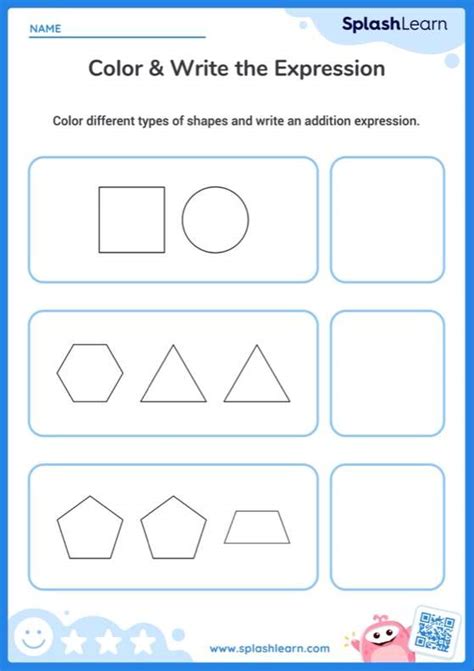 NAME

SplashLearn

Color & Write the Expression

Color different types of shapes and write an addition expression.

www.splashlearn.com